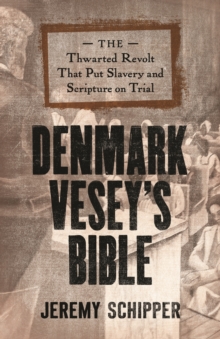 — THE —
Thwarted Revolt That Put Slavery and Scripture on Trial

DENMARK VESEY'S BIBLE

JEREMY SCHIPPER